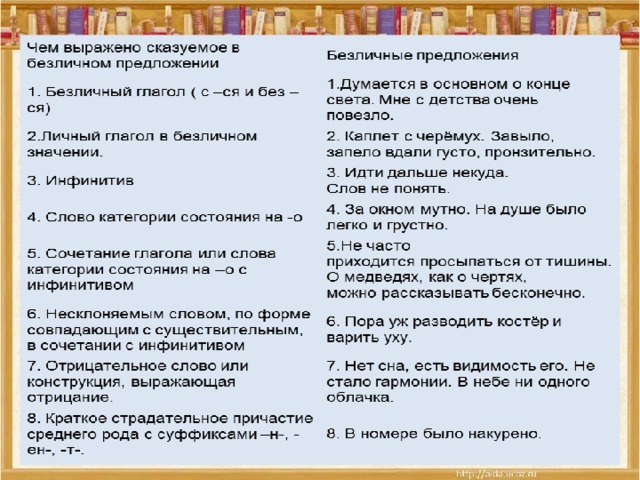 | Чем выражено сказуемое в безличном предложении | Безличные предложения |
|---|---|
| 1. Безличный глагол ( с –ся и без –ся) | 1.Думается в основном о конце света. Мне с детства очень повезло. |
| 2.Личный глагол в безличном значении. | 2. Каплет с черёмух. Завыло, запело вдали густо, пронзительно. |
| 3. Инфинитив | 3. Идти дальше некуда. Слов не понять. |
| 4. Слово категории состояния на -о | 4. За окном мутно. На душе было легко и грустно. |
| 5. Сочетание глагола или слова категории состояния на –о с инфинитивом | 5.Не часто приходится просыпаться от тишины. О медведях, как о чертях, можно рассказывать бесконечно. |
| 6. Несклоняемым словом, по форме совпадающим с существительным, в сочетании с инфинитивом | 6. Пора уж разводить костёр и варить уху. |
| 7. Отрицательное слово или конструкция, выражающая отрицание. | 7. Нет сна, есть видимость его. Не стало гармонии. В небе ни одного облачка. |
| 8. Краткое страдательное причастие среднего рода с суффиксами –н-, -ен-, -т-. | 8. В номере было накурено. |

http://aida.ucoz.ru